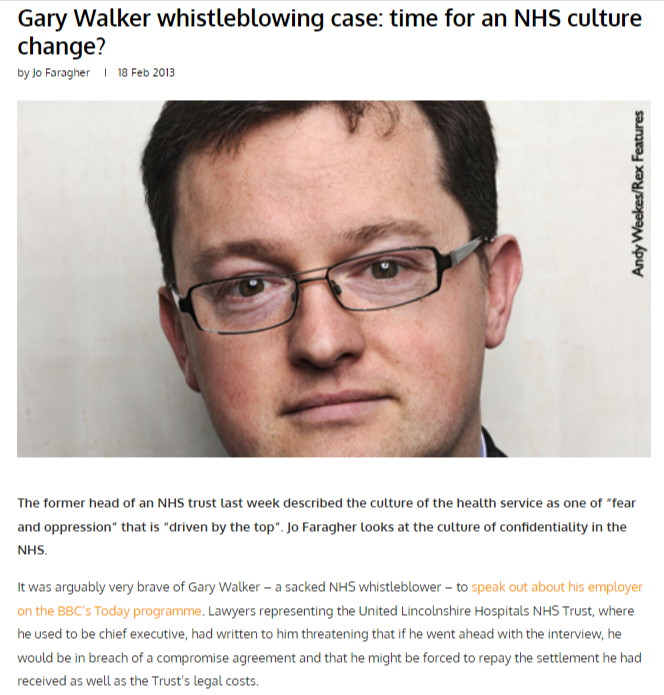 Gary Walker whistleblowing case: time for an NHS culture change?

by Jo Faragher | 18 Feb 2013

Andy Weekes/Rex Features

The former head of an NHS trust last week described the culture of the health service as one of "fear and oppression" that is "driven by the top". Jo Faragher looks at the culture of confidentiality in the NHS.

It was arguably very brave of Gary Walker – a sacked NHS whistleblower – to speak out about his employer on the BBC's Today programme. Lawyers representing the United Lincolnshire Hospitals NHS Trust, where he used to be chief executive, had written to him threatening that if he went ahead with the interview, he would be in breach of a compromise agreement and that he might be forced to repay the settlement he had received as well as the Trust's legal costs.